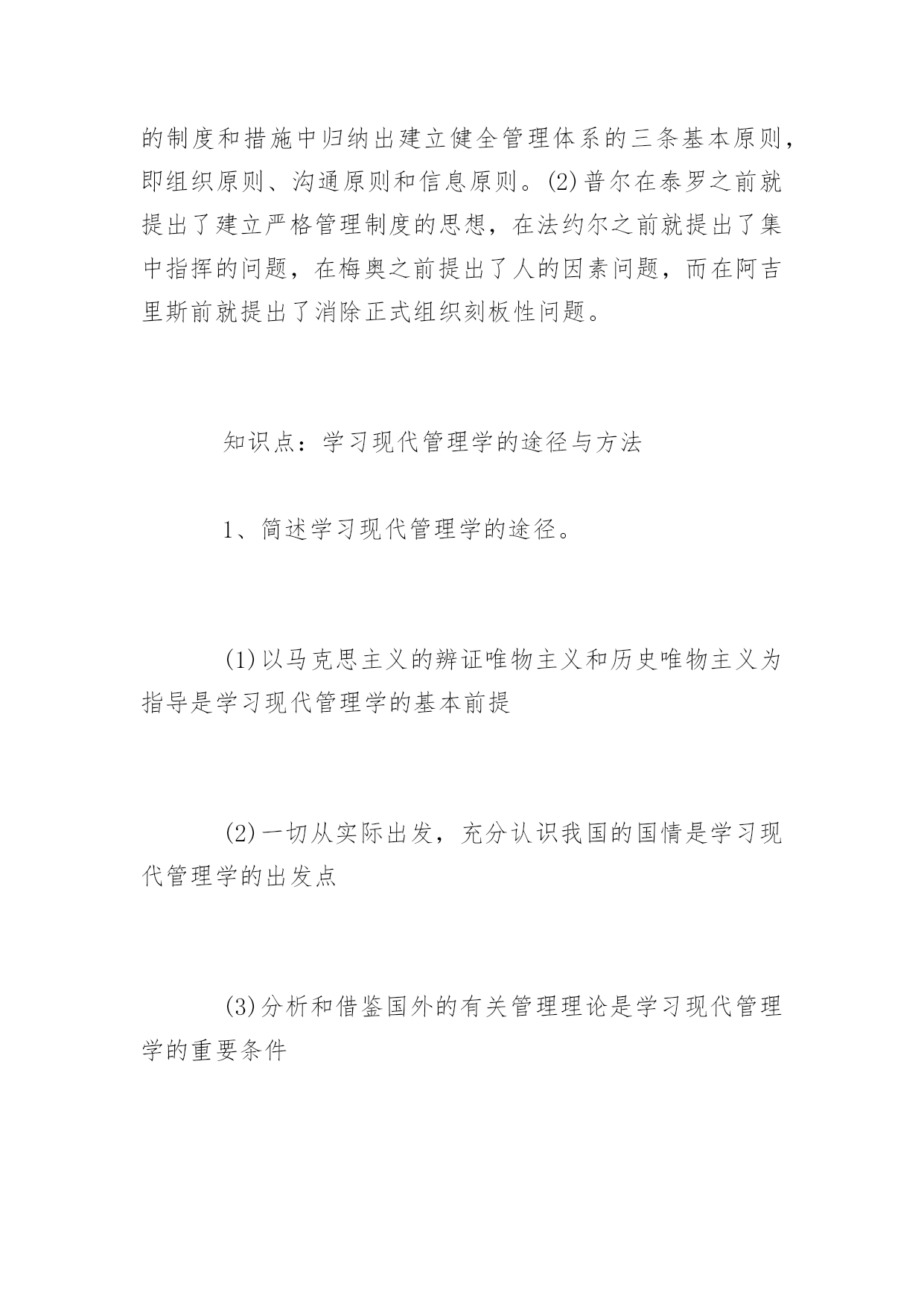 的制度和措施中归纳出建立健全管理体系的三条基本原则，即组织原则、沟通原则和信息原则。(2)普尔在泰罗之前就提出了建立严格管理制度的思想，在法约尔之前就提出了集中指挥的问题，在梅奥之前提出了人的因素问题，而在阿吉里斯前就提出了消除正式组织刻板性问题。

知识点：学习现代管理学的途径与方法

1、简述学习现代管理学的途径。

(1)以马克思主义的辨证唯物主义和历史唯物主义为指导是学习现代管理学的基本前提

(2)一切从实际出发，充分认识我国的国情是学习现代管理学的出发点

(3)分析和借鉴国外的有关管理理论是学习现代管理学的重要条件